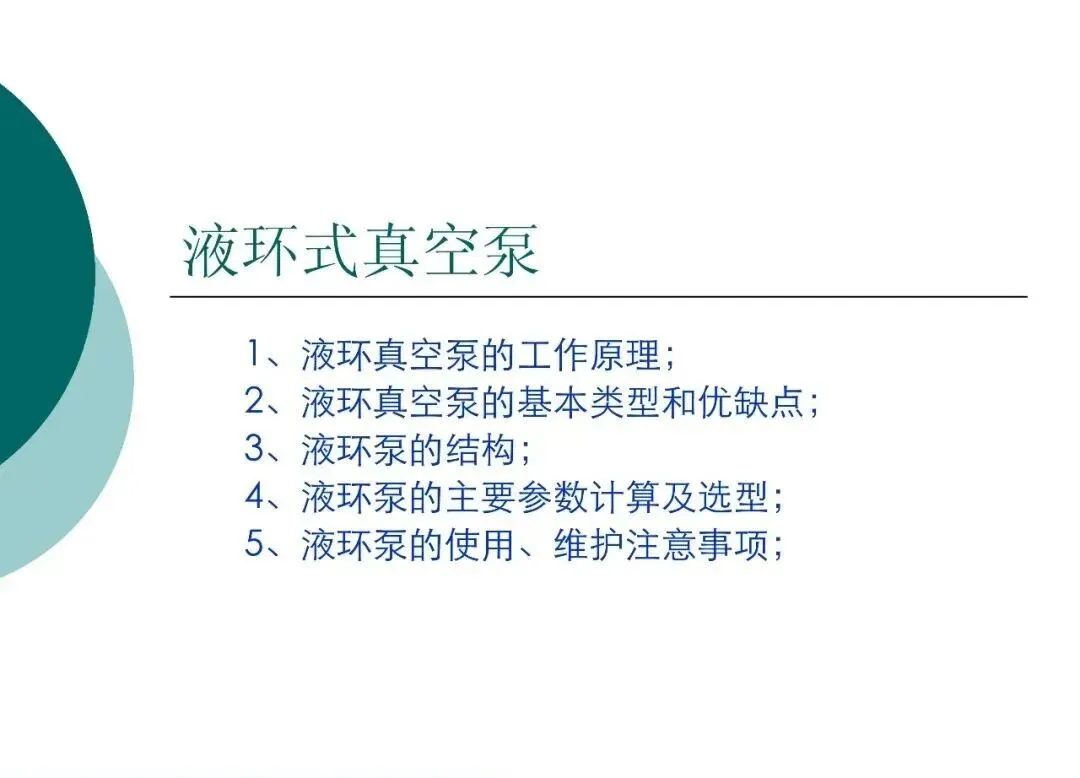 液环式真空泵

1、液环真空泵的工作原理；
2、液环真空泵的基本类型和优缺点；
3、液环泵的结构；
4、液环泵的主要参数计算及选型；
5、液环泵的使用、维护注意事项；